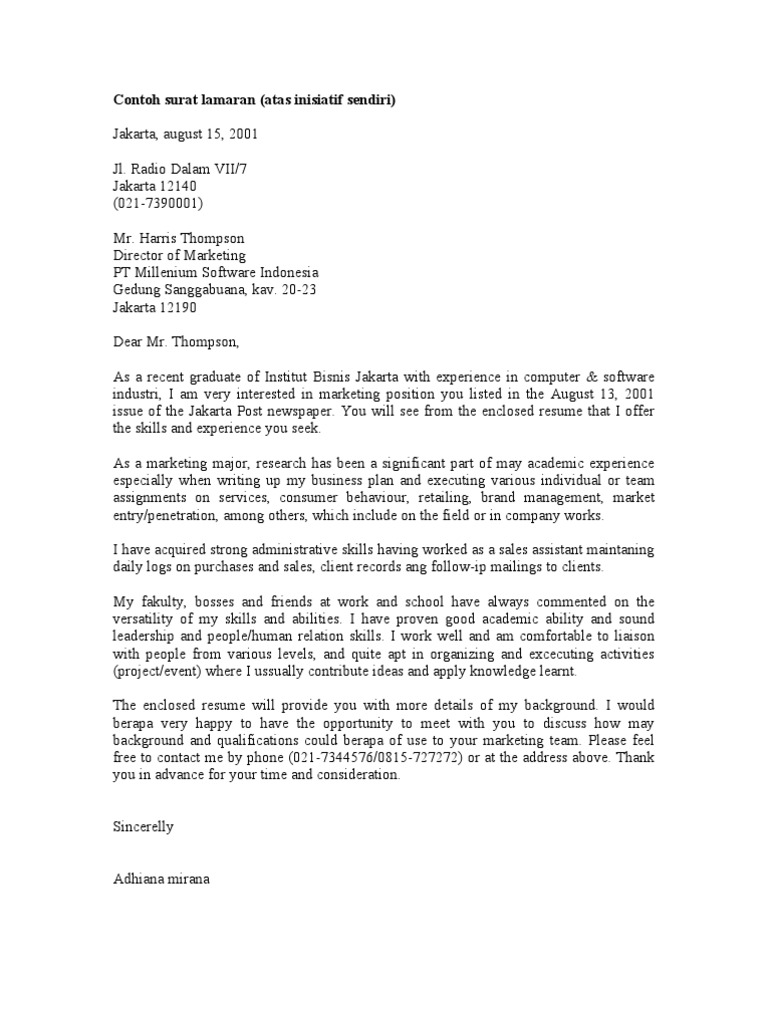 Contoh surat lamaran (atas inisiatif sendiri)

Jakarta, august 15, 2001

Jl. Radio Dalam VII/7
Jakarta 12140
(021-7390001)

Mr. Harris Thompson
Director of Marketing
PT Millenium Software Indonesia
Gedung Sanggabuana, kav. 20-23
Jakarta 12190

Dear Mr. Thompson,

As a recent graduate of Institut Bisnis Jakarta with experience in computer & software industri, I am very interested in marketing position you listed in the August 13, 2001 issue of the Jakarta Post newspaper. You will see from the enclosed resume that I offer the skills and experience you seek.

As a marketing major, research has been a significant part of may academic experience especially when writing up my business plan and executing various individual or team assignments on services, consumer behaviour, retailing, brand management, market entry/penetration, among others, which include on the field or in company works.

I have acquired strong administrative skills having worked as a sales assistant maintaning daily logs on purchases and sales, client records ang follow-ip mailings to clients.

My fakulty, bosses and friends at work and school have always commented on the versatility of my skills and abilities. I have proven good academic ability and sound leadership and people/human relation skills. I work well and am comfortable to liaison with people from various levels, and quite apt in organizing and excecuting activities (project/event) where I ussually contribute ideas and apply knowledge learnt.

The enclosed resume will provide you with more details of my background. I would berapa very happy to have the opportunity to meet with you to discuss how may background and qualifications could berapa of use to your marketing team. Please feel free to contact me by phone (021-7344576/0815-727272) or at the address above. Thank you in advance for your time and consideration.

Sincerelly

Adhiana mirana